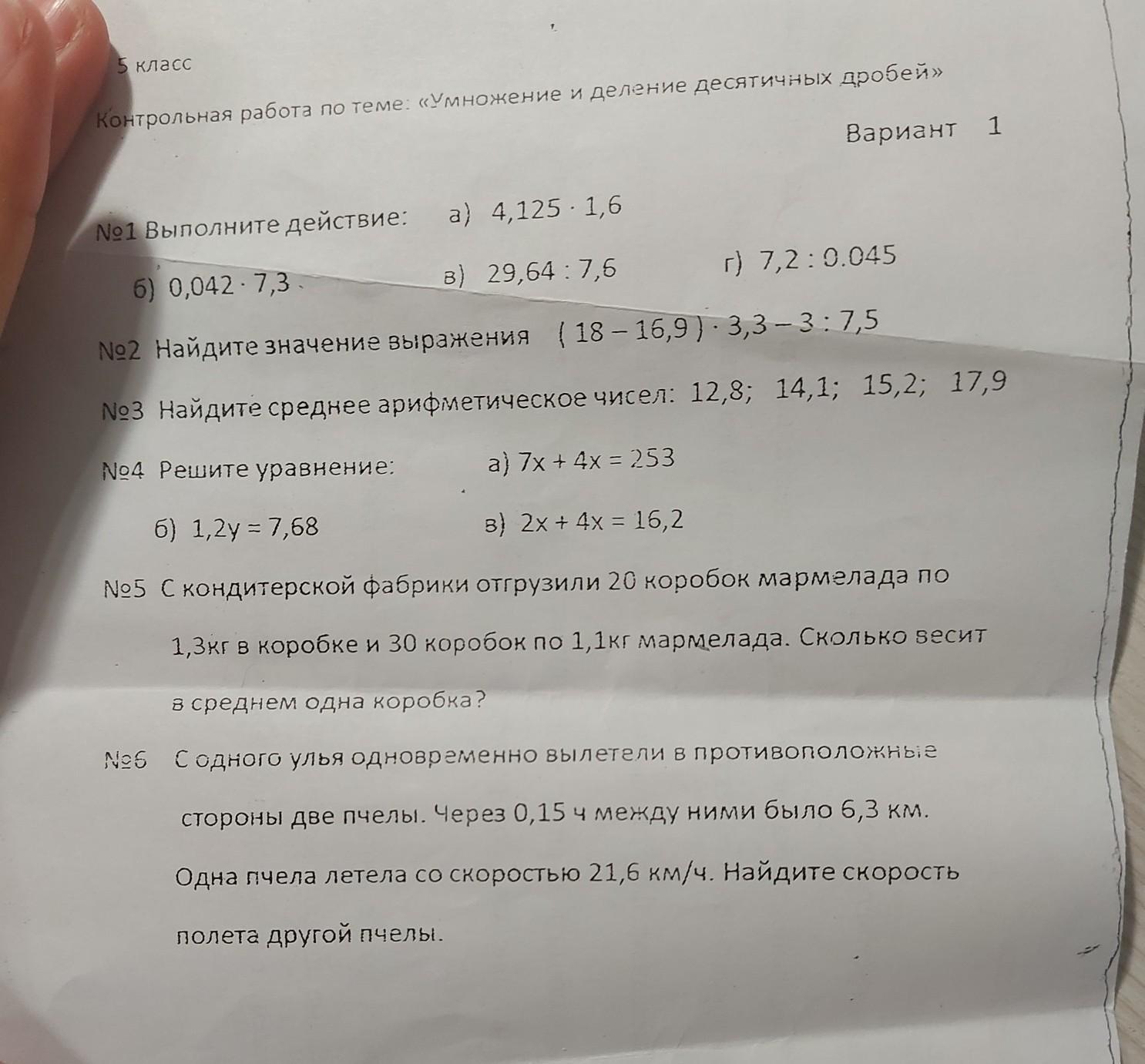 5 класс

Контрольная работа по теме: «Умножение и деление десятичных дробей»

Вариант 1

№1 Выполните действие: а) $4,125 \cdot 1,6$

б) $0,042 \cdot 7,3$ в) $29,64 : 7,6$ г) $7,2 : 0.045$

№2 Найдите значение выражения $( 18 - 16,9 ) \cdot 3,3 - 3 : 7,5$

№3 Найдите среднее арифметическое чисел: 12,8; 14,1; 15,2; 17,9

№4 Решите уравнение: а) $7x + 4x = 253$

б) $1,2y = 7,68$ в) $2x + 4x = 16,2$

№5 С кондитерской фабрики отгрузили 20 коробок мармелада по 1,3кг в коробке и 30 коробок по 1,1кг мармелада. Сколько весит в среднем одна коробка?

№6 С одного улья одновременно вылетели в противоположные стороны две пчелы. Через 0,15 ч между ними было 6,3 км. Одна пчела летела со скоростью 21,6 км/ч. Найдите скорость полета другой пчелы.